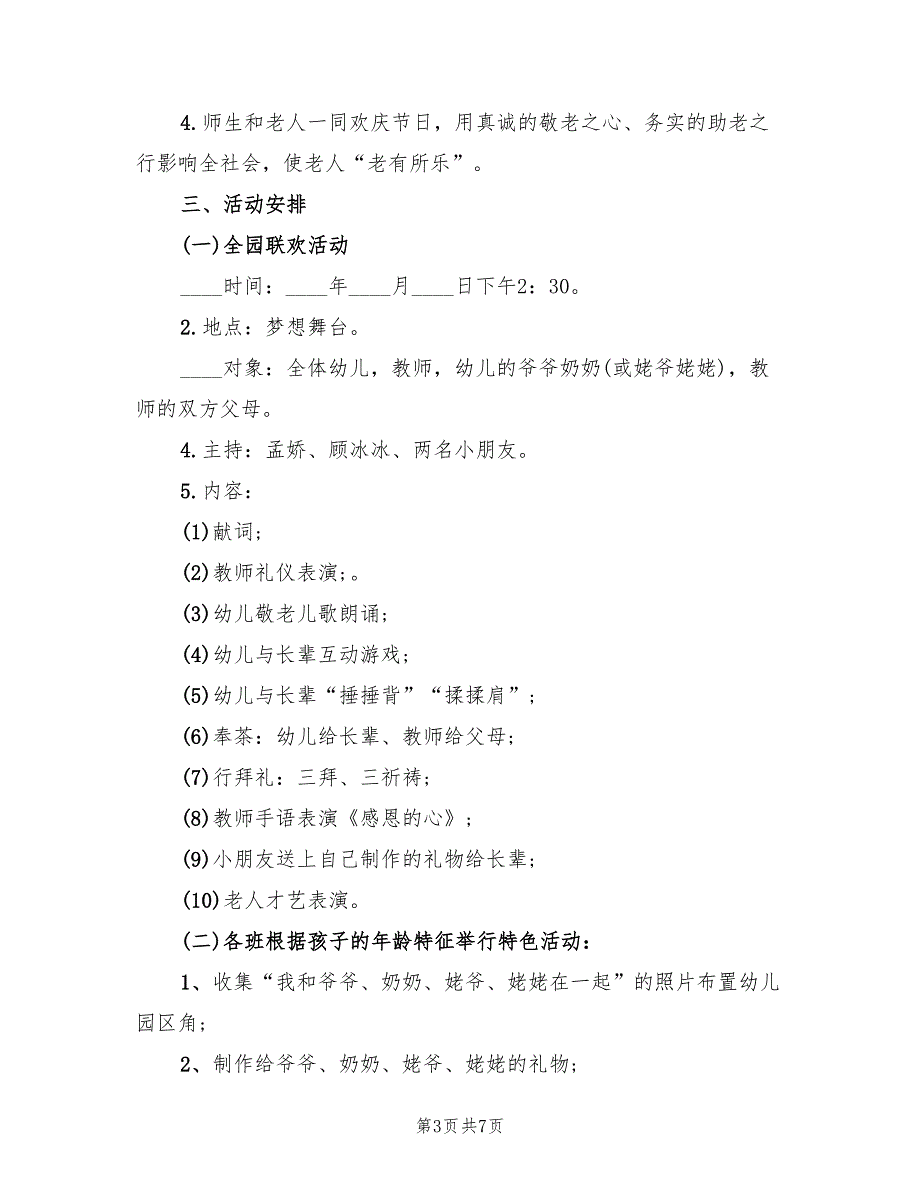 4.师生和老人一同欢庆节日，用真诚的敬老之心、务实的助老之行影响全社会，使老人“老有所乐”。

三、活动安排

(一)全园联欢活动

____时间：____年____月____日下午2：30。

2.地点：梦想舞台。

____对象：全体幼儿，教师，幼儿的爷爷奶奶(或姥爷姥姥)，教师的双方父母。

4.主持：孟娇、顾冰冰、两名小朋友。

5.内容：

(1)献词；

(2)教师礼仪表演；。

(3)幼儿敬老儿歌朗诵；

(4)幼儿与长辈互动游戏；

(5)幼儿与长辈“捶捶背”“揉揉肩”；

(6)奉茶：幼儿给长辈、教师给父母；

(7)行拜礼：三拜、三祈祷；

(8)教师手语表演《感恩的心》；

(9)小朋友送上自己制作的礼物给长辈；

(10)老人才艺表演。

(二)各班根据孩子的年龄特征举行特色活动：

1、收集“我和爷爷、奶奶、姥爷、姥姥在一起”的照片布置幼儿园区角；

2、制作给爷爷、奶奶、姥爷、姥姥的礼物；

第3页 共7页